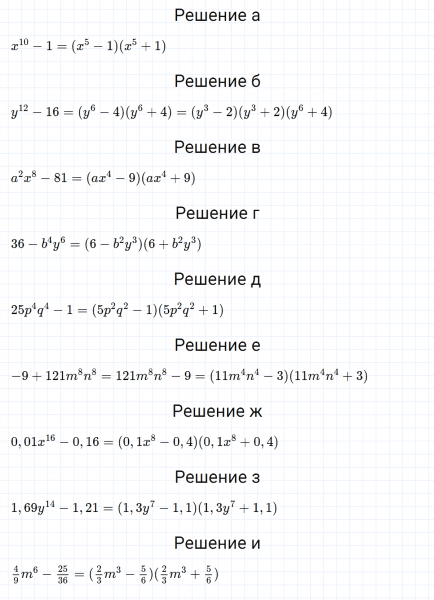 Решение а

$x^{10} - 1 = (x^5 - 1)(x^5 + 1)$

Решение б

$y^{12} - 16 = (y^6 - 4)(y^6 + 4) = (y^3 - 2)(y^3 + 2)(y^6 + 4)$

Решение в

$a^2x^8 - 81 = (ax^4 - 9)(ax^4 + 9)$

Решение г

$36 - b^4y^6 = (6 - b^2y^3)(6 + b^2y^3)$

Решение д

$25p^4q^4 - 1 = (5p^2q^2 - 1)(5p^2q^2 + 1)$

Решение е

$-9 + 121m^8n^8 = 121m^8n^8 - 9 = (11m^4n^4 - 3)(11m^4n^4 + 3)$

Решение ж

$0,01x^{16} - 0,16 = (0,1x^8 - 0,4)(0,1x^8 + 0,4)$

Решение з

$1,69y^{14} - 1,21 = (1,3y^7 - 1,1)(1,3y^7 + 1,1)$

Решение и

$\frac{4}{9}m^6 - \frac{25}{36} = (\frac{2}{3}m^3 - \frac{5}{6})(\frac{2}{3}m^3 + \frac{5}{6})$